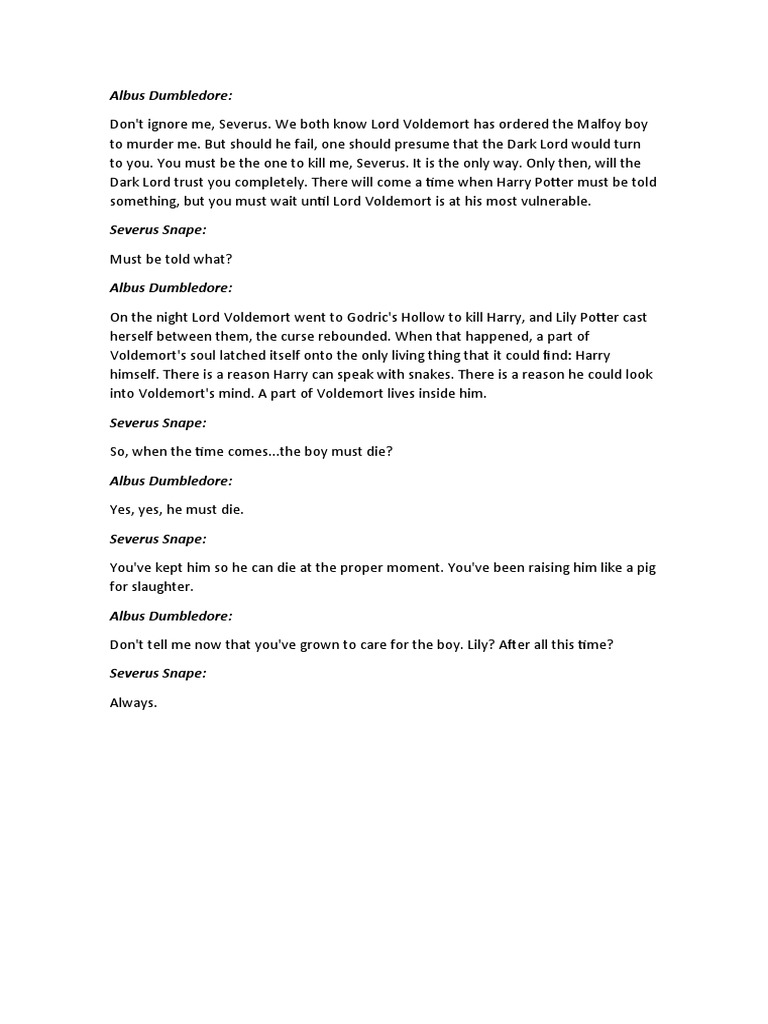 Albus Dumbledore:

Don't ignore me, Severus. We both know Lord Voldemort has ordered the Malfoy boy to murder me. But should he fail, one should presume that the Dark Lord would turn to you. You must be the one to kill me, Severus. It is the only way. Only then, will the Dark Lord trust you completely. There will come a time when Harry Potter must be told something, but you must wait until Lord Voldemort is at his most vulnerable.

Severus Snape:

Must be told what?

Albus Dumbledore:

On the night Lord Voldemort went to Godric's Hollow to kill Harry, and Lily Potter cast herself between them, the curse rebounded. When that happened, a part of Voldemort's soul latched itself onto the only living thing that it could find: Harry himself. There is a reason Harry can speak with snakes. There is a reason he could look into Voldemort's mind. A part of Voldemort lives inside him.

Severus Snape:

So, when the time comes...the boy must die?

Albus Dumbledore:

Yes, yes, he must die.

Severus Snape:

You've kept him so he can die at the proper moment. You've been raising him like a pig for slaughter.

Albus Dumbledore:

Don't tell me now that you've grown to care for the boy. Lily? After all this time?

Severus Snape:

Always.